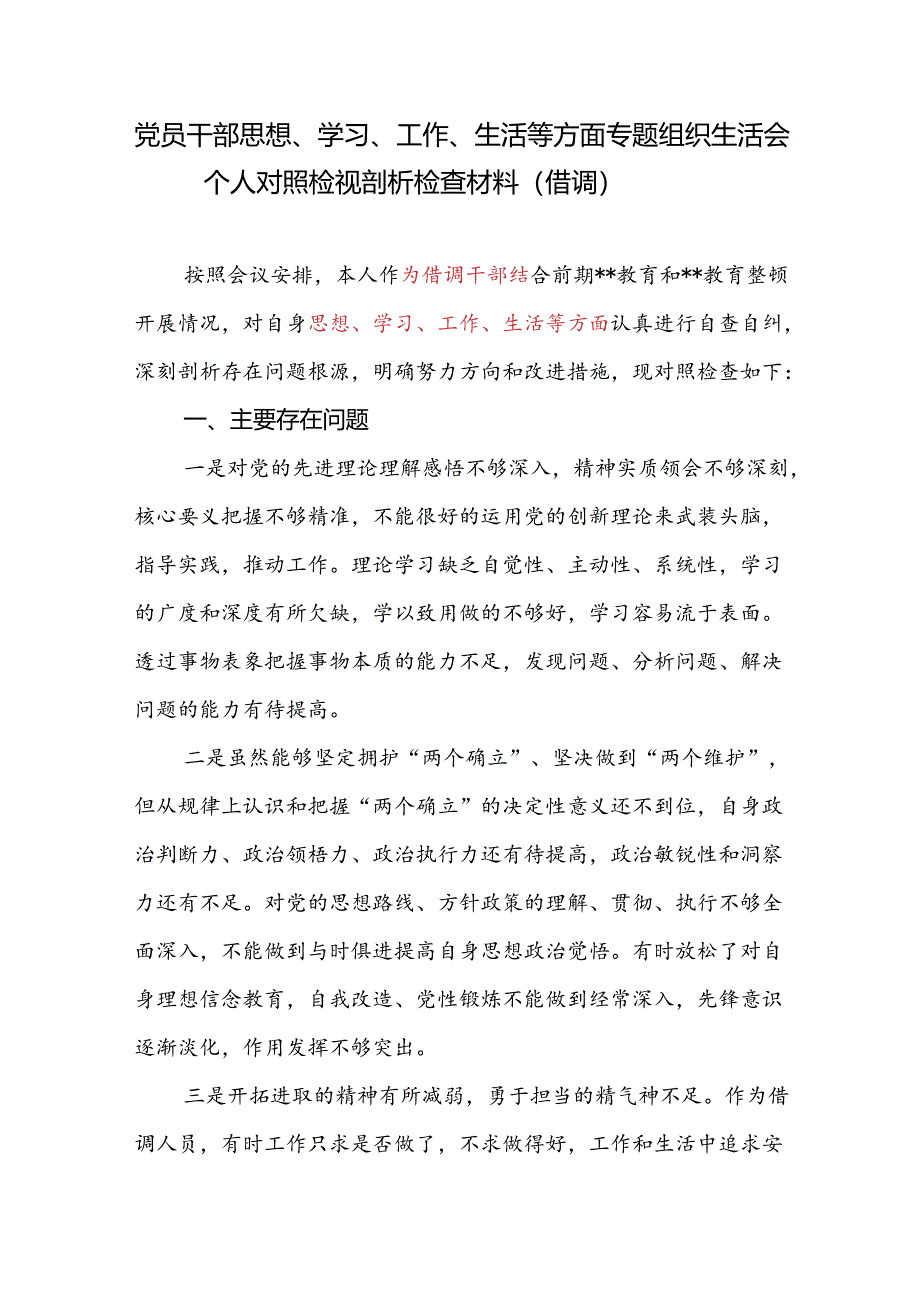 党员干部思想、学习、工作、生活等方面专题组织生活会个人对照检视剖析检查材料（借调）

按照会议安排，本人作为借调干部结合前期**教育和**教育整顿开展情况，对自身思想、学习、工作、生活等方面认真进行自查自纠，深刻剖析存在问题根源，明确努力方向和改进措施，现对照检查如下：

一、主要存在问题

一是对党的先进理论理解感悟不够深入，精神实质领会不够深刻，核心要义把握不够精准，不能很好的运用党的创新理论来武装头脑，指导实践，推动工作。理论学习缺乏自觉性、主动性、系统性，学习的广度和深度有所欠缺，学以致用做的不够好，学习容易流于表面。透过事物表象把握事物本质的能力不足，发现问题、分析问题、解决问题的能力有待提高。

二是虽然能够坚定拥护“两个确立”、坚决做到“两个维护”，但从规律上认识和把握“两个确立”的决定性意义还不到位，自身政治判断力、政治领悟力、政治执行力还有待提高，政治敏锐性和洞察力还有不足。对党的思想路线、方针政策的理解、贯彻、执行不够全面深入，不能做到与时俱进提高自身思想政治觉悟。有时放松了对自身理想信念教育，自我改造、党性锻炼不能做到经常深入，先锋意识逐渐淡化，作用发挥不够突出。

三是开拓进取的精神有所减弱，勇于担当的精气神不足。作为借调人员，有时工作只求是否做了，不求做得好，工作和生活中追求安